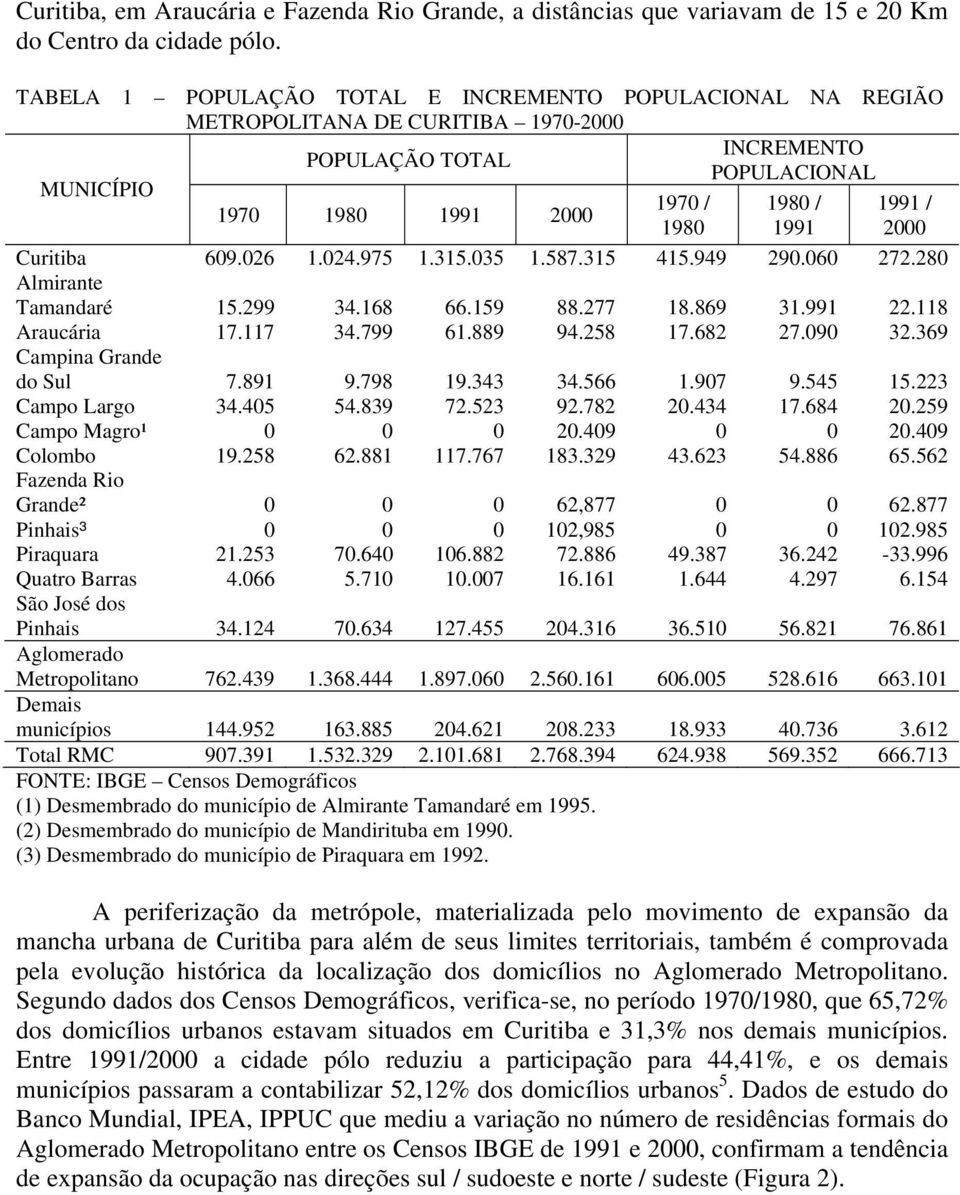 Curitiba, em Araucária e Fazenda Rio Grande, a distâncias que variavam de 15 e 20 Km do Centro da cidade pólo.

TABELA 1 – POPULAÇÃO TOTAL E INCREMENTO POPULACIONAL NA REGIÃO METROPOLITANA DE CURITIBA – 1970-2000

| MUNICÍPIO | POPULAÇÃO TOTAL 1970 | 1980 | 1991 | 2000 | INCREMENTO POPULACIONAL 1970 / 1980 | 1980 / 1991 | 1991 / 2000 |
|---|---|---|---|---|---|---|---|
| Curitiba | 609.026 | 1.024.975 | 1.315.035 | 1.587.315 | 415.949 | 290.060 | 272.280 |
| Almirante Tamandaré | 15.299 | 34.168 | 66.159 | 88.277 | 18.869 | 31.991 | 22.118 |
| Araucária | 17.117 | 34.799 | 61.889 | 94.258 | 17.682 | 27.090 | 32.369 |
| Campina Grande do Sul | 7.891 | 9.798 | 19.343 | 34.566 | 1.907 | 9.545 | 15.223 |
| Campo Largo | 34.405 | 54.839 | 72.523 | 92.782 | 20.434 | 17.684 | 20.259 |
| Campo Magro¹ | 0 | 0 | 0 | 20.409 | 0 | 0 | 20.409 |
| Colombo | 19.258 | 62.881 | 117.767 | 183.329 | 43.623 | 54.886 | 65.562 |
| Fazenda Rio Grande² | 0 | 0 | 0 | 62,877 | 0 | 0 | 62.877 |
| Pinhais³ | 0 | 0 | 0 | 102,985 | 0 | 0 | 102.985 |
| Piraquara | 21.253 | 70.640 | 106.882 | 72.886 | 49.387 | 36.242 | -33.996 |
| Quatro Barras | 4.066 | 5.710 | 10.007 | 16.161 | 1.644 | 4.297 | 6.154 |
| São José dos Pinhais | 34.124 | 70.634 | 127.455 | 204.316 | 36.510 | 56.821 | 76.861 |
| Aglomerado Metropolitano | 762.439 | 1.368.444 | 1.897.060 | 2.560.161 | 606.005 | 528.616 | 663.101 |
| Demais municípios | 144.952 | 163.885 | 204.621 | 208.233 | 18.933 | 40.736 | 3.612 |
| Total RMC | 907.391 | 1.532.329 | 2.101.681 | 2.768.394 | 624.938 | 569.352 | 666.713 |

FONTE: IBGE – Censos Demográficos
(1) Desmembrado do município de Almirante Tamandaré em 1995.
(2) Desmembrado do município de Mandirituba em 1990.
(3) Desmembrado do município de Piraquara em 1992.

A periferização da metrópole, materializada pelo movimento de expansão da mancha urbana de Curitiba para além de seus limites territoriais, também é comprovada pela evolução histórica da localização dos domicílios no Aglomerado Metropolitano. Segundo dados dos Censos Demográficos, verifica-se, no período 1970/1980, que 65,72% dos domicílios urbanos estavam situados em Curitiba e 31,3% nos demais municípios. Entre 1991/2000 a cidade pólo reduziu a participação para 44,41%, e os demais municípios passaram a contabilizar 52,12% dos domicílios urbanos$^5$. Dados de estudo do Banco Mundial, IPEA, IPPUC que mediu a variação no número de residências formais do Aglomerado Metropolitano entre os Censos IBGE de 1991 e 2000, confirmam a tendência de expansão da ocupação nas direções sul / sudoeste e norte / sudeste (Figura 2).